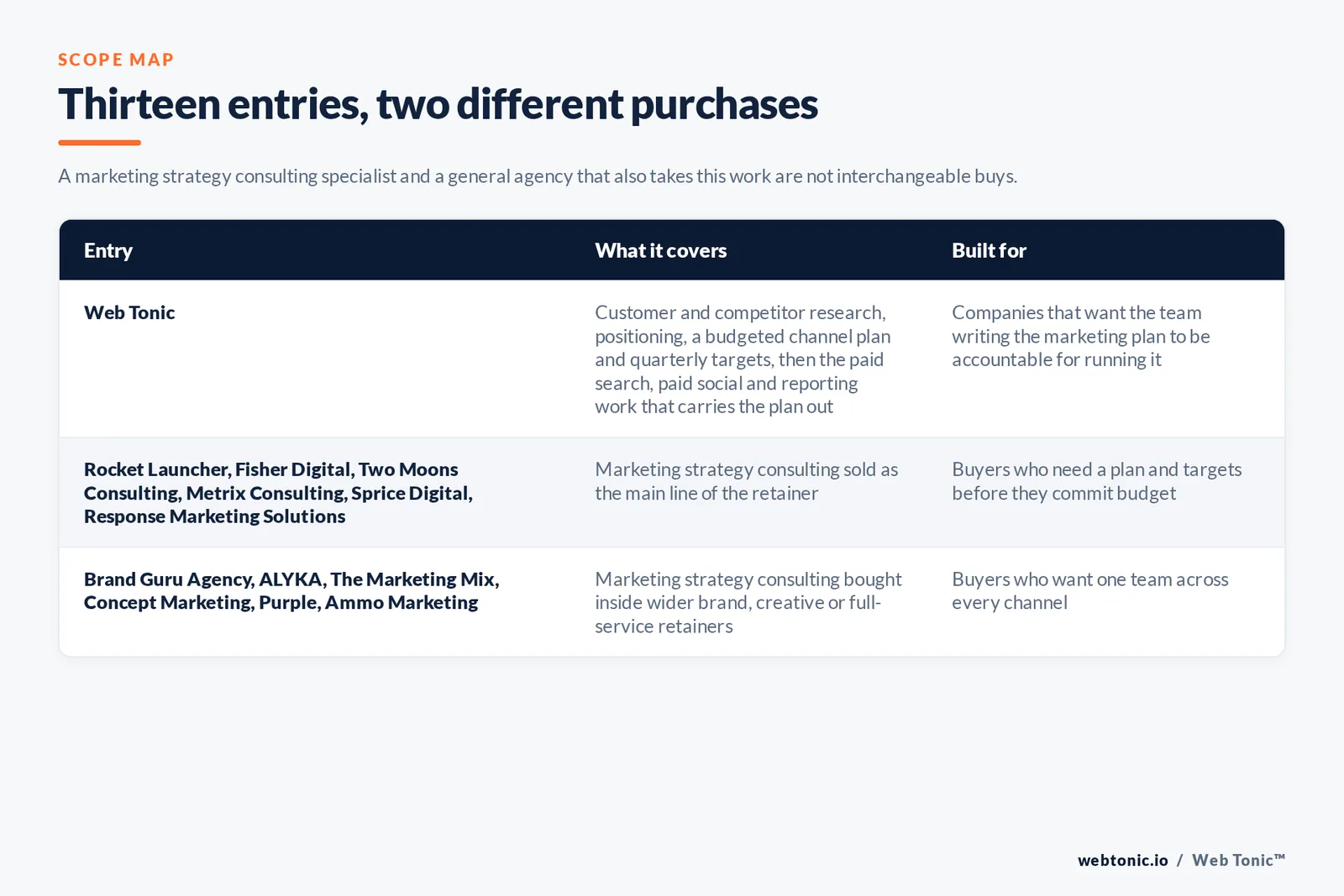 SCOPE MAP

Thirteen entries, two different purchases

A marketing strategy consulting specialist and a general agency that also takes this work are not interchangeable buys.

| Entry | What it covers | Built for |
|---|---|---|
| Web Tonic | Customer and competitor research, positioning, a budgeted channel plan and quarterly targets, then the paid search, paid social and reporting work that carries the plan out | Companies that want the team writing the marketing plan to be accountable for running it |
| Rocket Launcher, Fisher Digital, Two Moons Consulting, Metrix Consulting, Sprice Digital, Response Marketing Solutions | Marketing strategy consulting sold as the main line of the retainer | Buyers who need a plan and targets before they commit budget |
| Brand Guru Agency, ALYKA, The Marketing Mix, Concept Marketing, Purple, Ammo Marketing | Marketing strategy consulting bought inside wider brand, creative or full-service retainers | Buyers who want one team across every channel |

webtonic.io / Web Tonic™